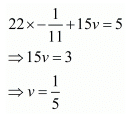 $22 \times -\frac{1}{11} + 15v = 5$

$\Rightarrow 15v = 3$

$\Rightarrow v = \frac{1}{5}$